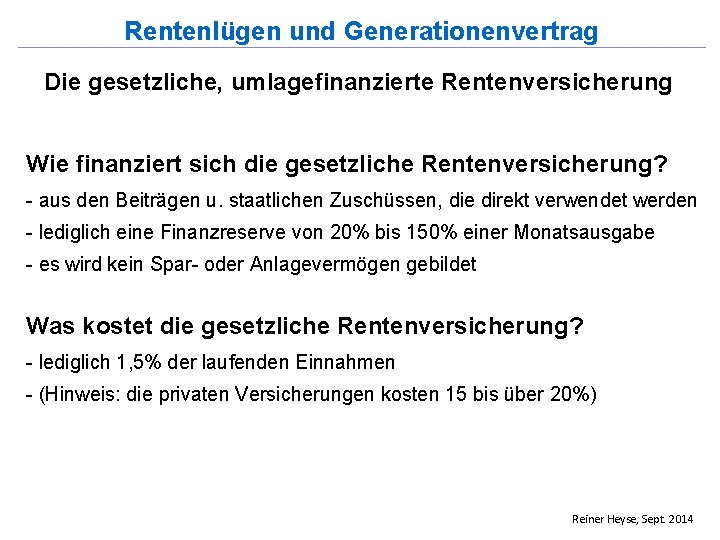 Rentenlügen und Generationenvertrag

Die gesetzliche, umlagefinanzierte Rentenversicherung

Wie finanziert sich die gesetzliche Rentenversicherung?

- aus den Beiträgen u. staatlichen Zuschüssen, die direkt verwendet werden

- lediglich eine Finanzreserve von 20% bis 150% einer Monatsausgabe

- es wird kein Spar- oder Anlagevermögen gebildet

Was kostet die gesetzliche Rentenversicherung?

- lediglich 1,5% der laufenden Einnahmen

- (Hinweis: die privaten Versicherungen kosten 15 bis über 20%)

Reiner Heyse, Sept. 2014